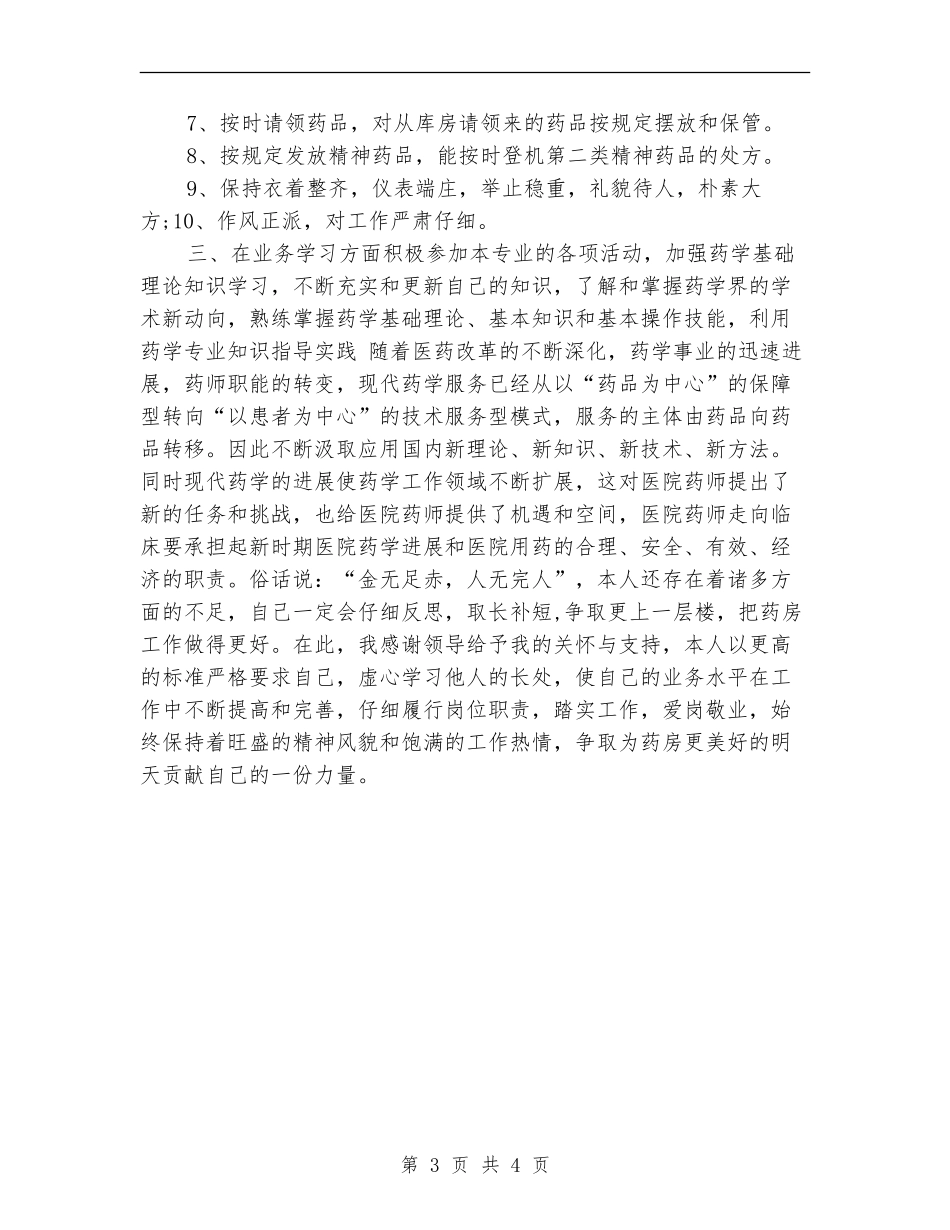 7、按时请领药品，对从库房请领来的药品按规定摆放和保管。

8、按规定发放精神药品，能按时登机第二类精神药品的处方。

9、保持衣着整齐，仪表端庄，举止稳重，礼貌待人，朴素大方;10、作风正派，对工作严肃仔细。

三、在业务学习方面积极参加本专业的各项活动，加强药学基础理论知识学习，不断充实和更新自己的知识，了解和掌握药学界的学术新动向，熟练掌握药学基础理论、基本知识和基本操作技能，利用药学专业知识指导实践 随着医药改革的不断深化，药学事业的迅速进展，药师职能的转变，现代药学服务已经从以“药品为中心”的保障型转向“以患者为中心”的技术服务型模式，服务的主体由药品向药品转移。因此不断汲取应用国内新理论、新知识、新技术、新方法。同时现代药学的进展使药学工作领域不断扩展，这对医院药师提出了新的任务和挑战，也给医院药师提供了机遇和空间，医院药师走向临床要承担起新时期医院药学进展和医院用药的合理、安全、有效、经济的职责。俗话说：“金无足赤，人无完人”，本人还存在着诸多方面的不足，自己一定会仔细反思，取长补短，争取更上一层楼，把药房工作做得更好。在此，我感谢领导给予我的关怀与支持，本人以更高的标准严格要求自己，虚心学习他人的长处，使自己的业务水平在工作中不断提高和完善，仔细履行岗位职责，踏实工作，爱岗敬业，始终保持着旺盛的精神风貌和饱满的工作热情，争取为药房更美好的明天贡献自己的一份力量。

第 3 页 共 4 页